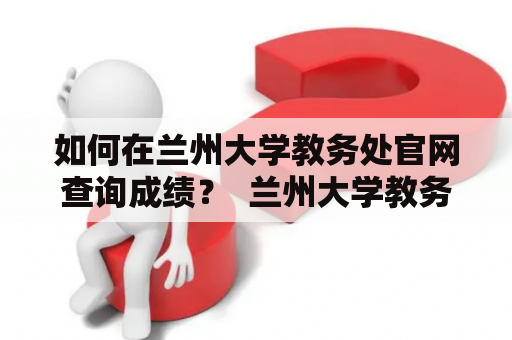 如何在兰州大学教务处官网查询成绩？ 兰州大学教务